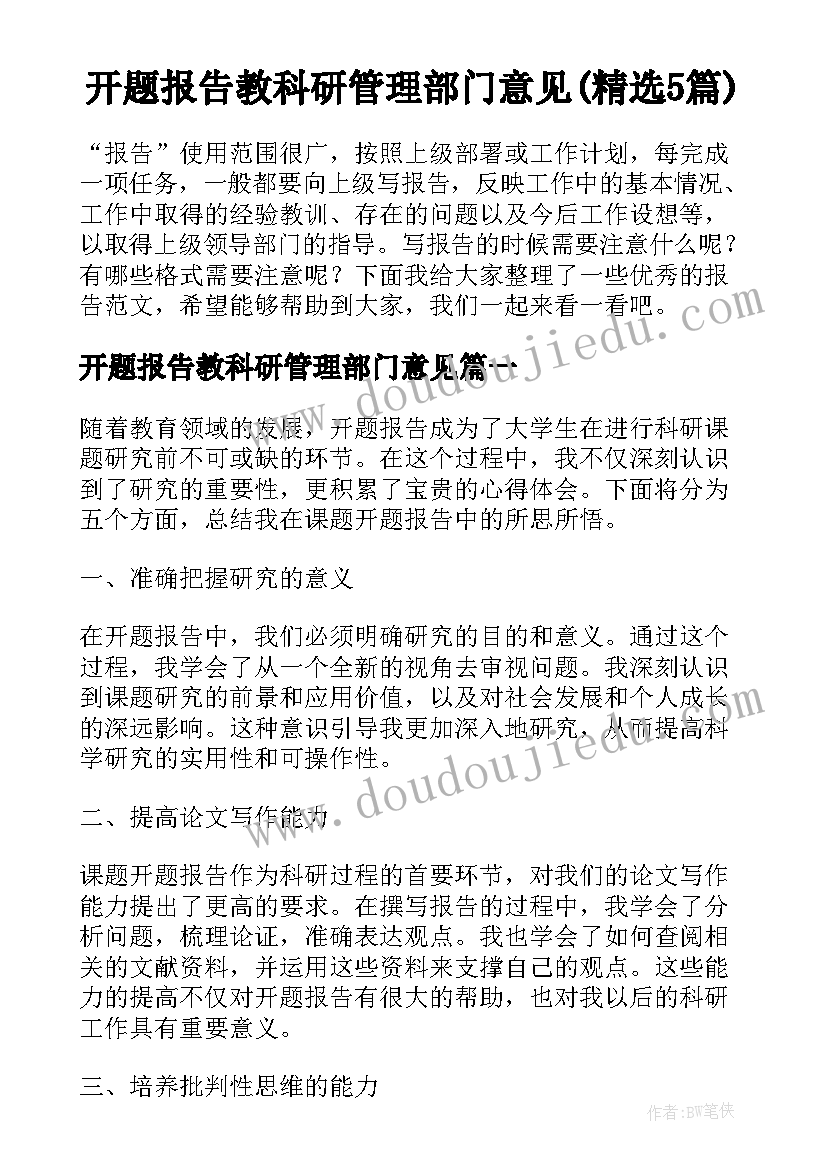 开题报告教科研管理部门意见(精选5篇)

“报告”使用范围很广，按照上级部署或工作计划，每完成一项任务，一般都要向上级写报告，反映工作中的基本情况、工作中取得的经验教训、存在的问题以及今后工作设想等，以取得上级领导部门的指导。写报告的时候需要注意什么呢？有哪些格式需要注意呢？下面我给大家整理了一些优秀的报告范文，希望能够帮助到大家，我们一起来看一看吧。

开题报告教科研管理部门意见篇一

随着教育领域的发展，开题报告成为了大学生在进行科研课题研究前不可或缺的环节。在这个过程中，我不仅深刻认识到了研究的重要性，更积累了宝贵的心得体会。下面将分为五个方面，总结我在课题开题报告中的所思所悟。

一、准确把握研究的意义

在开题报告中，我们必须明确研究的目的和意义。通过这个过程，我学会了从一个全新的视角去审视问题。我深刻认识到课题研究的前景和应用价值，以及对社会发展和个人成长的深远影响。这种意识引导我更加深入地研究，从而提高科学研究的实用性和可操作性。

二、提高论文写作能力

课题开题报告作为科研过程的首要环节，对我们的论文写作能力提出了更高的要求。在撰写报告的过程中，我学会了分析问题，梳理论证，准确表达观点。我也学会了如何查阅相关的文献资料，并运用这些资料来支撑自己的观点。这些能力的提高不仅对开题报告有很大的帮助，也对我以后的科研工作具有重要意义。

三、培养批判性思维的能力

www.doudoujiedu.com

www.doudoujiedu.com

作者：BW笔侠